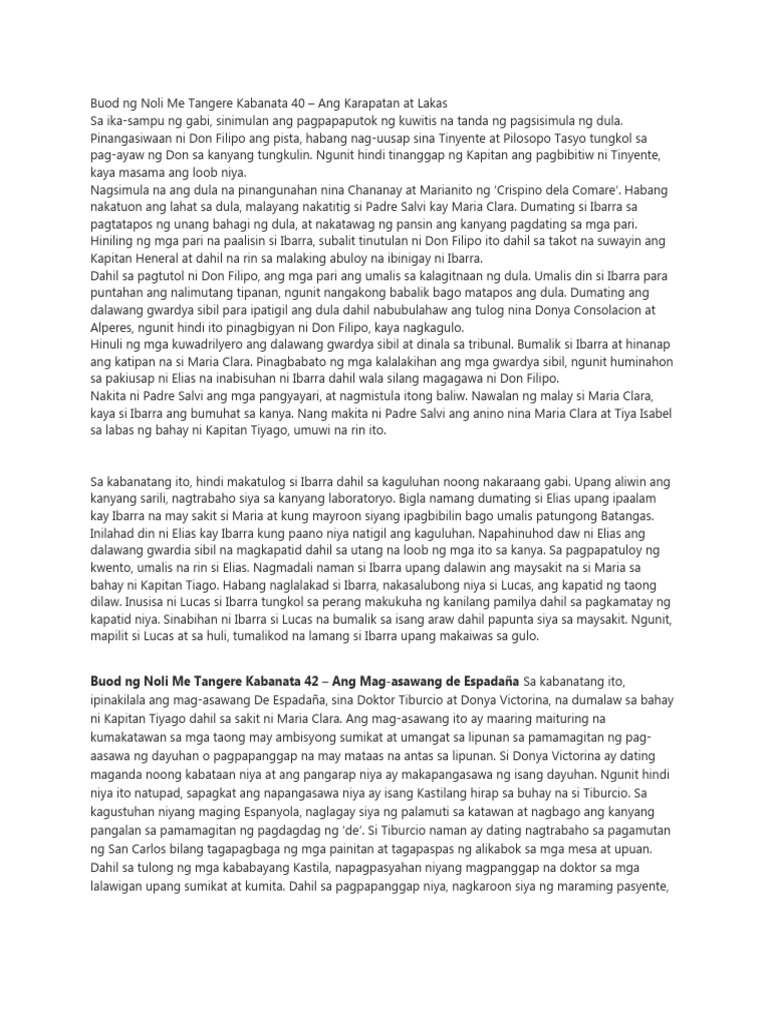 Buod ng Noli Me Tangere Kabanata 40 – Ang Karapatan at Lakas
Sa ika-sampu ng gabi, sinimulan ang pagpapaputok ng kuwitis na tanda ng pagsisimula ng dula. Pinangasiwaan ni Don Filipo ang pista, habang nag-uusap sina Tinyente at Pilosopo Tasyo tungkol sa pag-ayaw ng Don sa kanyang tungkulin. Ngunit hindi tinanggap ng Kapitan ang pagbibitiw ni Tinyente, kaya masama ang loob niya.
Nagsimula na ang dula na pinangunahan nina Chananay at Marianito ng 'Crispino dela Comare'. Habang nakatuon ang lahat sa dula, malayang nakatitig si Padre Salvi kay Maria Clara. Dumating si Ibarra sa pagtatapos ng unang bahagi ng dula, at nakatawag ng pansin ang kanyang pagdating sa mga pari. Hiniling ng mga pari na paalisin si Ibarra, subalit tinutulan ni Don Filipo ito dahil sa takot na suwayin ang Kapitan Heneral at dahil na rin sa malaking abuloy na ibinigay ni Ibarra.
Dahil sa pagtutol ni Don Filipo, ang mga pari ang umalis sa kalagitnaan ng dula. Umalis din si Ibarra para puntahan ang nalimutang tipanan, ngunit nangakong babalik bago matapos ang dula. Dumating ang dalawang gwardya sibil para ipatigil ang dula dahil nabubulahaw ang tulog nina Donya Consolacion at Alperes, ngunit hindi ito pinagbigyan ni Don Filipo, kaya nagkagulo.
Hinuli ng mga kuwadrilyero ang dalawang gwardya sibil at dinala sa tribunal. Bumalik si Ibarra at hinanap ang katipan na si Maria Clara. Pinagbabato ng mga kalalakihan ang mga gwardya sibil, ngunit huminahon sa pakiusap ni Elias na inabisuhan ni Ibarra dahil wala silang magagawa ni Don Filipo.
Nakita ni Padre Salvi ang mga pangyayari, at nagmistula itong baliw. Nawalan ng malay si Maria Clara, kaya si Ibarra ang bumuhat sa kanya. Nang makita ni Padre Salvi ang anino nina Maria Clara at Tiya Isabel sa labas ng bahay ni Kapitan Tiyago, umuwi na rin ito.

Sa kabanatang ito, hindi makatulog si Ibarra dahil sa kaguluhan noong nakaraang gabi. Upang aliwin ang kanyang sarili, nagtrabaho siya sa kanyang laboratoryo. Bigla namang dumating si Elias upang ipaalam kay Ibarra na may sakit si Maria at kung mayroon siyang ipagbibilin bago umalis patungong Batangas. Inilahad din ni Elias kay Ibarra kung paano niya natigil ang kaguluhan. Napahinuhod daw ni Elias ang dalawang gwardia sibil na magkapatid dahil sa utang na loob ng mga ito sa kanya. Sa pagpapatuloy ng kwento, umalis na rin si Elias. Nagmadali naman si Ibarra upang dalawin ang maysakit na si Maria sa bahay ni Kapitan Tiago. Habang naglalakad si Ibarra, nakasalubong niya si Lucas, ang kapatid ng taong dilaw. Inusisa ni Lucas si Ibarra tungkol sa perang makukuha ng kanilang pamilya dahil sa pagkamatay ng kapatid niya. Sinabihan ni Ibarra si Lucas na bumalik sa isang araw dahil papunta siya sa maysakit. Ngunit, mapilit si Lucas at sa huli, tumalikod na lamang si Ibarra upang makaiwas sa gulo.

Buod ng Noli Me Tangere Kabanata 42 – Ang Mag-asawang de Espadaña Sa kabanatang ito, ipinakilala ang mag-asawang De Espadaña, sina Doktor Tiburcio at Donya Victorina, na dumalaw sa bahay ni Kapitan Tiyago dahil sa sakit ni Maria Clara. Ang mag-asawang ito ay maaring maituring na kumakatawan sa mga taong may ambisyong sumikat at umangat sa lipunan sa pamamagitan ng pag-aasawa ng dayuhan o pagpapanggap na may mataas na antas sa lipunan. Si Donya Victorina ay dating maganda noong kabataan niya at ang pangarap niya ay makapangasawa ng isang dayuhan. Ngunit hindi niya ito natupad, sapagkat ang napangasawa niya ay isang Kastilang hirap sa buhay na si Tiburcio. Sa kagustuhan niyang maging Espanyola, naglagay siya ng palamuti sa katawan at nagbago ang kanyang pangalan sa pamamagitan ng pagdagdag ng 'de'. Si Tiburcio naman ay dating nagtrabaho sa pagamutan ng San Carlos bilang tagapagbaga ng mga painitan at tagapaspas ng alikabok sa mga mesa at upuan. Dahil sa tulong ng mga kababayang Kastila, napagpasyahan niyang magpanggap na doktor sa mga lalawigan upang sumikat at kumita. Dahil sa pagpapanggap niya, nagkaroon siya ng maraming pasyente,